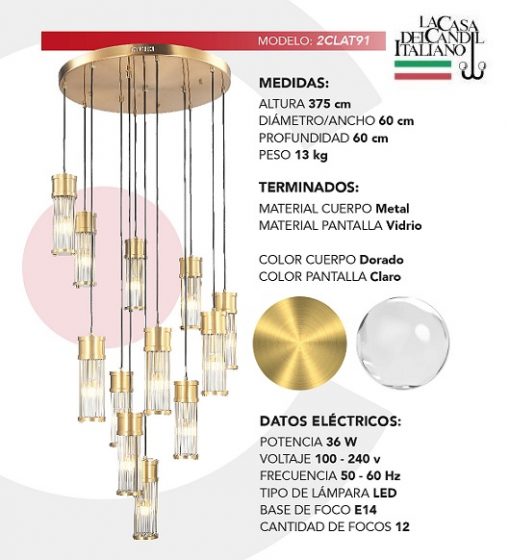 MODELO: 2CLAT91

LA CASA DEL CANDIL ITALIANO

MEDIDAS:
ALTURA 375 cm
DIÁMETRO/ANCHO 60 cm
PROFUNDIDAD 60 cm
PESO 13 kg

TERMINADOS:
MATERIAL CUERPO Metal
MATERIAL PANTALLA Vidrio

COLOR CUERPO Dorado
COLOR PANTALLA Claro

DATOS ELÉCTRICOS:
POTENCIA 36 W
VOLTAJE 100 - 240 v
FRECUENCIA 50 - 60 Hz
TIPO DE LÁMPARA LED
BASE DE FOCO E14
CANTIDAD DE FOCOS 12